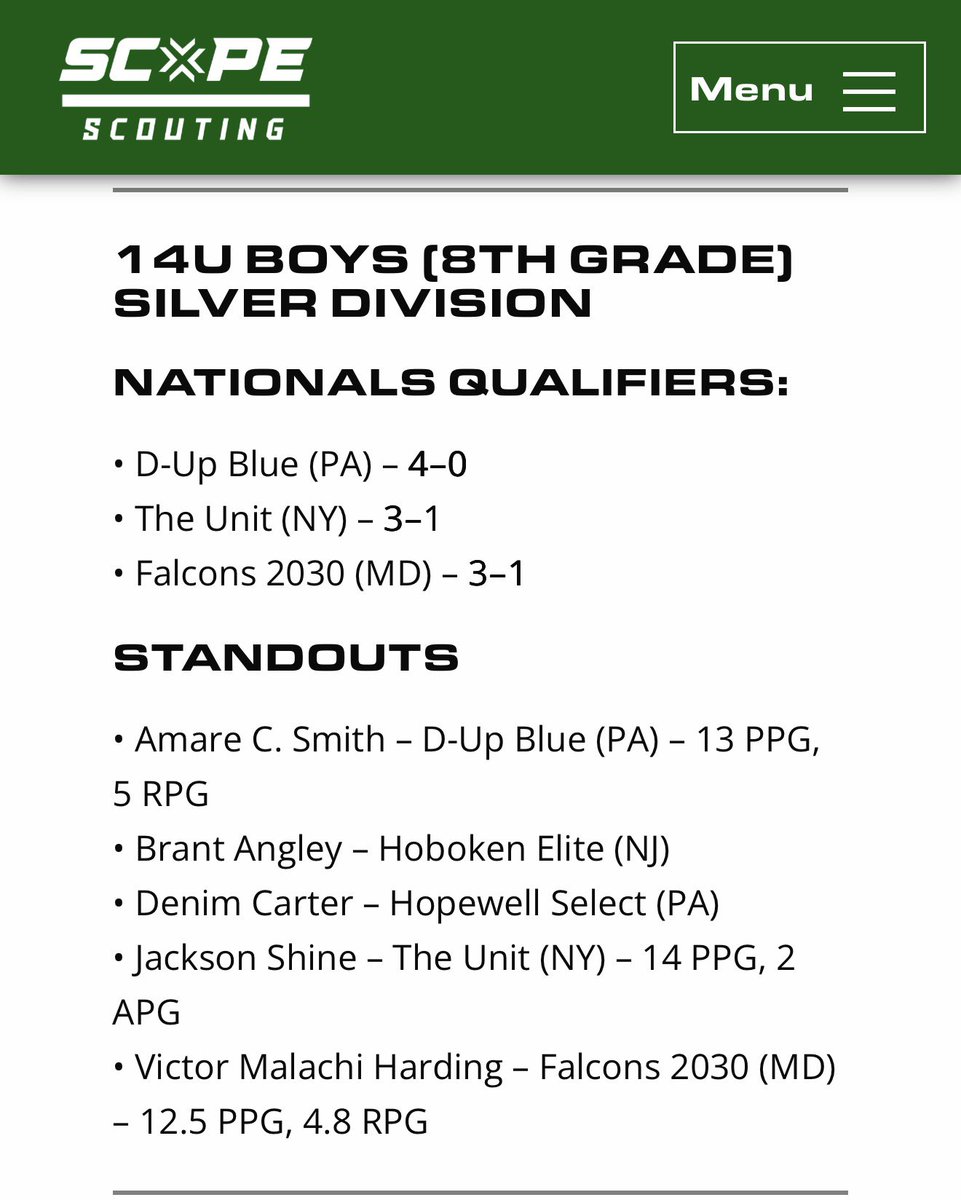 SCOPE
SCOUTING

Menu

14U BOYS (8TH GRADE) SILVER DIVISION

NATIONALS QUALIFIERS:

• D-Up Blue (PA) – 4–0
• The Unit (NY) – 3–1
• Falcons 2030 (MD) – 3–1

STANDOUTS

• Amare C. Smith – D-Up Blue (PA) – 13 PPG, 5 RPG
• Brant Angley – Hoboken Elite (NJ)
• Denim Carter – Hopewell Select (PA)
• Jackson Shine – The Unit (NY) – 14 PPG, 2 APG
• Victor Malachi Harding – Falcons 2030 (MD) – 12.5 PPG, 4.8 RPG